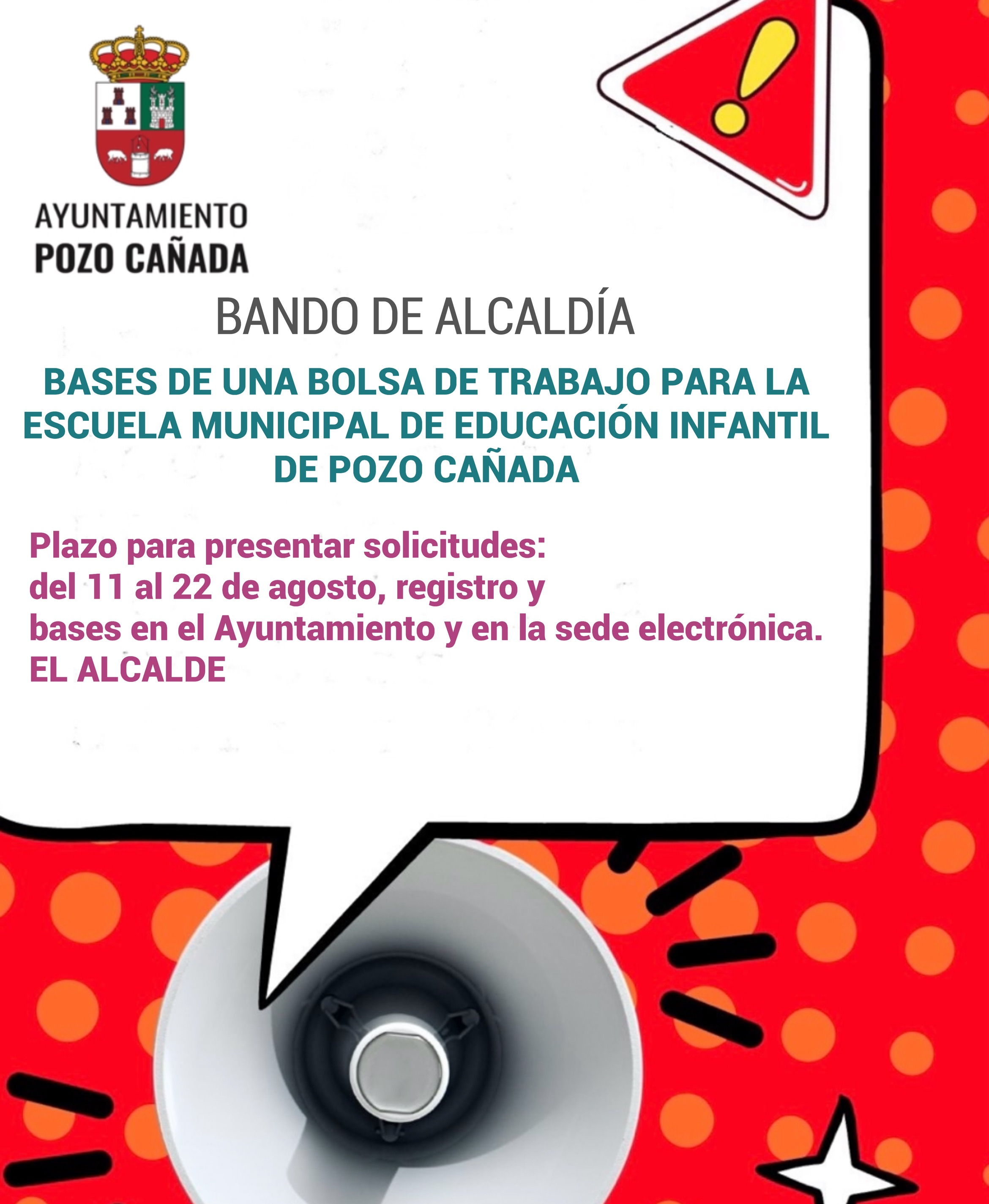 AYUNTAMIENTO
POZO CAÑADA

BANDO DE ALCALDÍA

BASES DE UNA BOLSA DE TRABAJO PARA LA ESCUELA MUNICIPAL DE EDUCACIÓN INFANTIL DE POZO CAÑADA

Plazo para presentar solicitudes:
del 11 al 22 de agosto, registro y
bases en el Ayuntamiento y en la sede electrónica.
EL ALCALDE